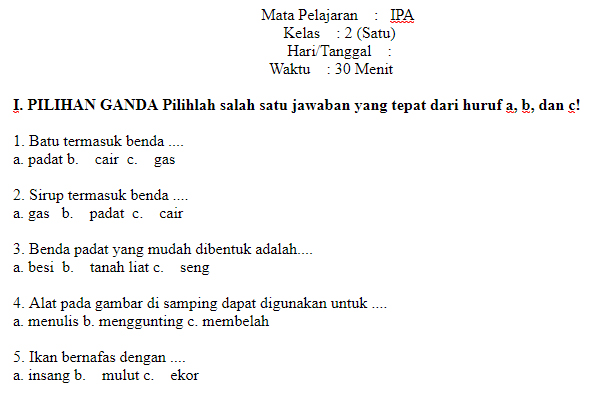 Mata Pelajaran : IPA
Kelas : 2 (Satu)
Hari/Tanggal :
Waktu : 30 Menit

I. PILIHAN GANDA Pilihlah salah satu jawaban yang tepat dari huruf a, b, dan c!

1. Batu termasuk benda ....
a. padat b. cair c. gas

2. Sirup termasuk benda ....
a. gas b. padat c. cair

3. Benda padat yang mudah dibentuk adalah....
a. besi b. tanah liat c. seng

4. Alat pada gambar di samping dapat digunakan untuk ....
a. menulis b. menggunting c. membelah

5. Ikan bernafas dengan ....
a. insang b. mulut c. ekor